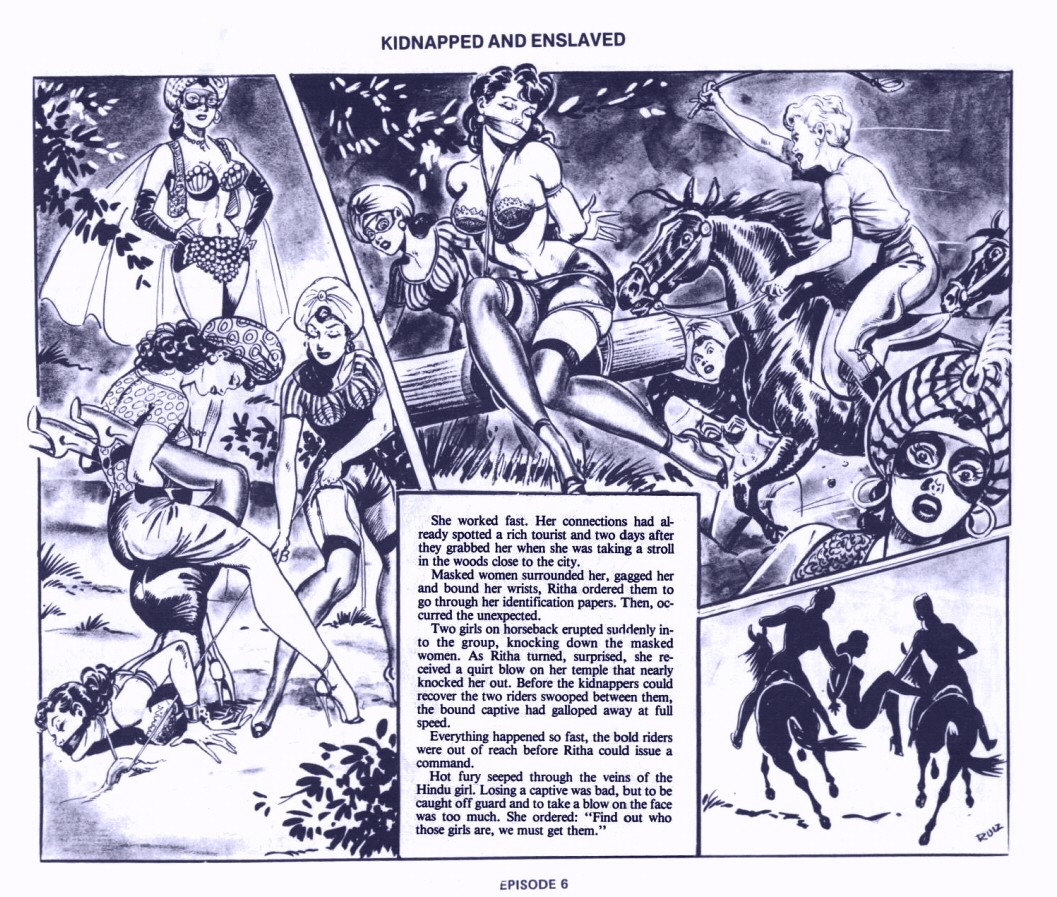 KIDNAPPED AND ENSLAVED

She worked fast. Her connections had already spotted a rich tourist and two days after they grabbed her when she was taking a stroll in the woods close to the city.

Masked women surrounded her, gagged her and bound her wrists, Ritha ordered them to go through her identification papers. Then, occurred the unexpected.

Two girls on horseback erupted suddenly into the group, knocking down the masked women. As Ritha turned, surprised, she received a quirt blow on her temple that nearly knocked her out. Before the kidnappers could recover the two riders swooped between them, the bound captive had galloped away at full speed.

Everything happened so fast, the bold riders were out of reach before Ritha could issue a command.

Hot fury seeped through the veins of the Hindu girl. Losing a captive was bad, but to be caught off guard and to take a blow on the face was too much. She ordered: "Find out who those girls are, we must get them."

RUIZ

EPISODE 6